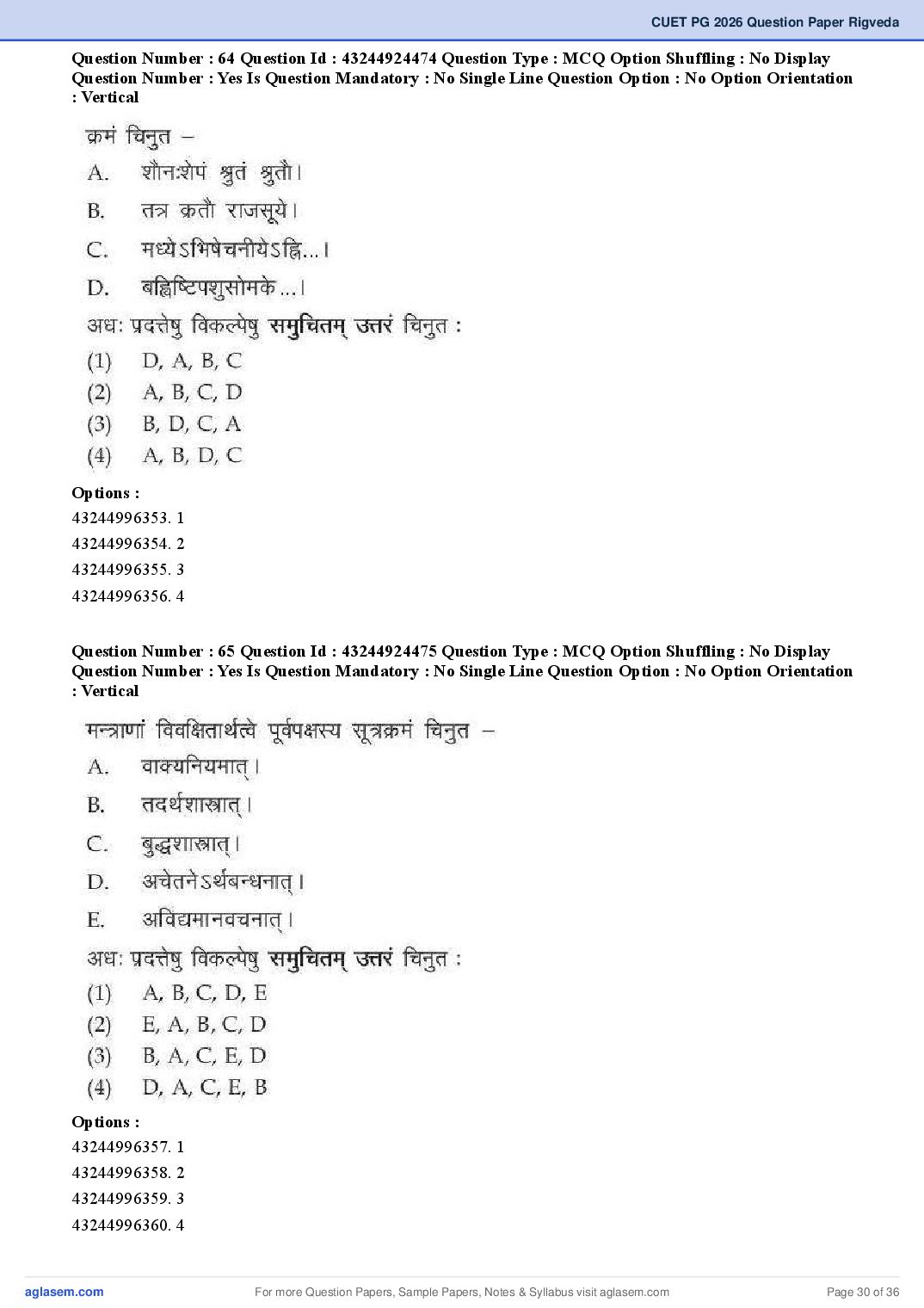 CUET PG 2026 Question Paper Rigveda

Question Number : 64 Question Id : 43244924474 Question Type : MCQ Option Shuffling : No Display Question Number : Yes Is Question Mandatory : No Single Line Question Option : No Option Orientation : Vertical

क्रमं चिनुत –

A. शौनःशेपं श्रुतं श्रुतौ।

B. तत्र क्रतौ राजसूये।

C. मध्येऽभिषेचनीयेऽह्नि...।

D. बह्विष्टिपशुसोमके...।

अधः प्रदत्तेषु विकल्पेषु समुचितम् उत्तरं चिनुत :

(1) D, A, B, C

(2) A, B, C, D

(3) B, D, C, A

(4) A, B, D, C

Options :

43244996353. 1

43244996354. 2

43244996355. 3

43244996356. 4

Question Number : 65 Question Id : 43244924475 Question Type : MCQ Option Shuffling : No Display Question Number : Yes Is Question Mandatory : No Single Line Question Option : No Option Orientation : Vertical

मन्त्राणां विवक्षितार्थत्वे पूर्वपक्षस्य सूत्रक्रमं चिनुत –

A. वाक्यनियमात्।

B. तदर्थशास्त्रात्।

C. बुद्धशास्त्रात्।

D. अचेतनेऽर्थबन्धनात्।

E. अविद्यमानवचनात्।

अधः प्रदत्तेषु विकल्पेषु समुचितम् उत्तरं चिनुत :

(1) A, B, C, D, E

(2) E, A, B, C, D

(3) B, A, C, E, D

(4) D, A, C, E, B

Options :

43244996357. 1

43244996358. 2

43244996359. 3

43244996360. 4

aglasem.com

For more Question Papers, Sample Papers, Notes & Syllabus visit aglasem.com

Page 30 of 36